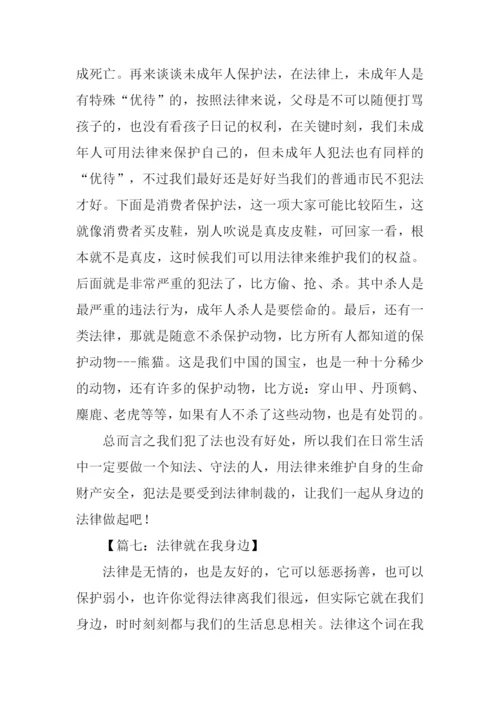 成死亡。再来谈谈未成年人保护法，在法律上，未成年人是有特殊“优待”的，按照法律来说，父母是不可以随便打骂孩子的，也没有看孩子日记的权利，在关键时刻，我们未成年人可用法律来保护自己的，但未成年人犯法也有同样的“优待”，不过我们最好还是好好当我们的普通市民不犯法才好。下面是消费者保护法，这一项大家可能比较陌生，这就像消费者买皮鞋，别人吹说是真皮皮鞋，可回家一看，根本就不是真皮，这时候我们可以用法律来维护我们的权益。后面就是非常严重的犯法了，比方偷、抢、杀。其中杀人是最严重的违法行为，成年人杀人是要偿命的。最后，还有一类法律，那就是随意不杀保护动物，比方所有人都知道的保护动物---熊猫。这是我们中国的国宝，也是一种十分稀少的动物，还有许多的保护动物，比方说：穿山甲、丹顶鹤、麋鹿、老虎等等，如果有人不杀了这些动物，也是有处罚的。

总而言之我们犯了法也没有好处，所以我们在日常生活中一定要做一个知法、守法的人，用法律来维护自身的生命财产安全，犯法是要受到法律制裁的，让我们一起从身边的法律做起吧！

【篇七：法律就在我身边】

法律是无情的，也是友好的，它可以惩恶扬善，也可以保护弱小，也许你觉得法律离我们很远，但实际它就在我们身边，时时刻刻都与我们的生活息息相关。法律这个词在我